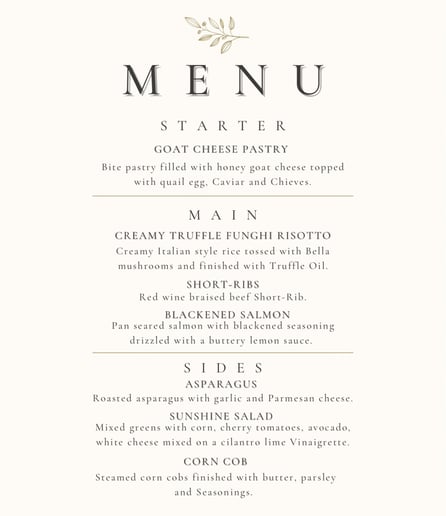 MENU

STARTER

GOAT CHEESE PASTRY

Bite pastry filled with honey goat cheese topped with quail egg, Caviar and Chieves.

MAIN

CREAMY TRUFFLE FUNGHI RISOTTO

Creamy Italian style rice tossed with Bella mushrooms and finished with Truffle Oil.

SHORT-RIBS

Red wine braised beef Short-Rib.

BLACKENED SALMON

Pan seared salmon with blackened seasoning drizzled with a buttery lemon sauce.

SIDES

ASPARAGUS

Roasted asparagus with garlic and Parmesan cheese.

SUNSHINE SALAD

Mixed greens with corn, cherry tomatoes, avocado, white cheese mixed on a cilantro lime Vinaigrette.

CORN COB

Steamed corn cobs finished with butter, parsley and Seasonings.